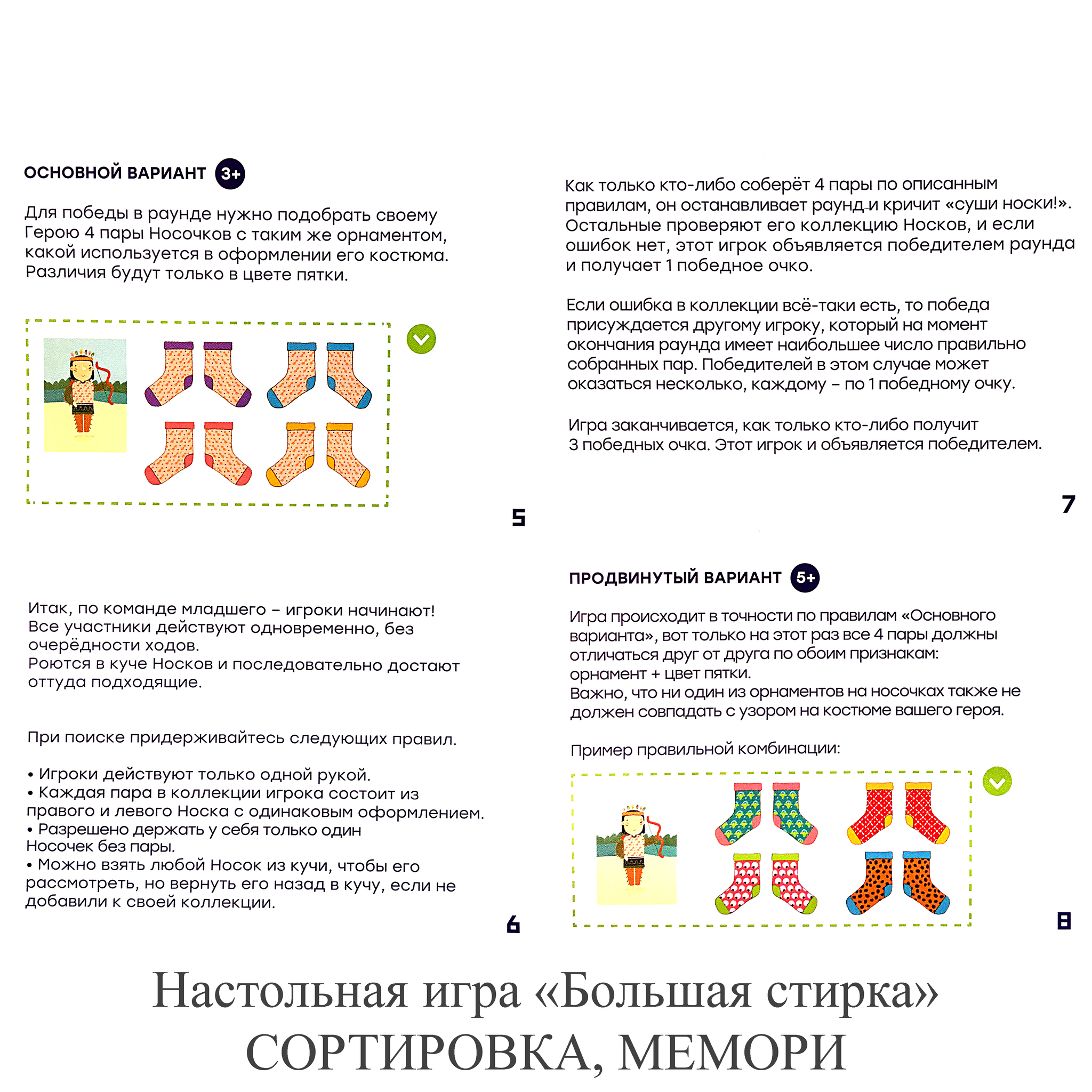 ОСНОВНОЙ ВАРИАНТ 3+

Для победы в раунде нужно подобрать своему Герою 4 пары Носочков с таким же орнаментом, какой используется в оформлении его костюма. Различия будут только в цвете пятки.

5

Итак, по команде младшего – игроки начинают! Все участники действуют одновременно, без очерёдности ходов.
Роются в куче Носков и последовательно достают оттуда подходящие.

При поиске придерживайтесь следующих правил.

• Игроки действуют только одной рукой.
• Каждая пара в коллекции игрока состоит из правого и левого Носка с одинаковым оформлением.
• Разрешено держать у себя только один Носочек без пары.
• Можно взять любой Носок из кучи, чтобы его рассмотреть, но вернуть его назад в кучу, если не добавили к своей коллекции.

6

Как только кто-либо соберёт 4 пары по описанным правилам, он останавливает раунд и кричит «суши носки!». Остальные проверяют его коллекцию Носков, и если ошибок нет, этот игрок объявляется победителем раунда и получает 1 победное очко.

Если ошибка в коллекции всё-таки есть, то победа присуждается другому игроку, который на момент окончания раунда имеет наибольшее число правильно собранных пар. Победителей в этом случае может оказаться несколько, каждому – по 1 победному очку.

Игра заканчивается, как только кто-либо получит 3 победных очка. Этот игрок и объявляется победителем.

7

ПРОДВИНУТЫЙ ВАРИАНТ 5+

Игра происходит в точности по правилам «Основного варианта», вот только на этот раз все 4 пары должны отличаться друг от друга по обоим признакам: орнамент + цвет пятки.
Важно, что ни один из орнаментов на носочках также не должен совпадать с узором на костюме вашего героя.

Пример правильной комбинации:

8

Настольная игра «Большая стирка»
СОРТИРОВКА, МЕМОРИ